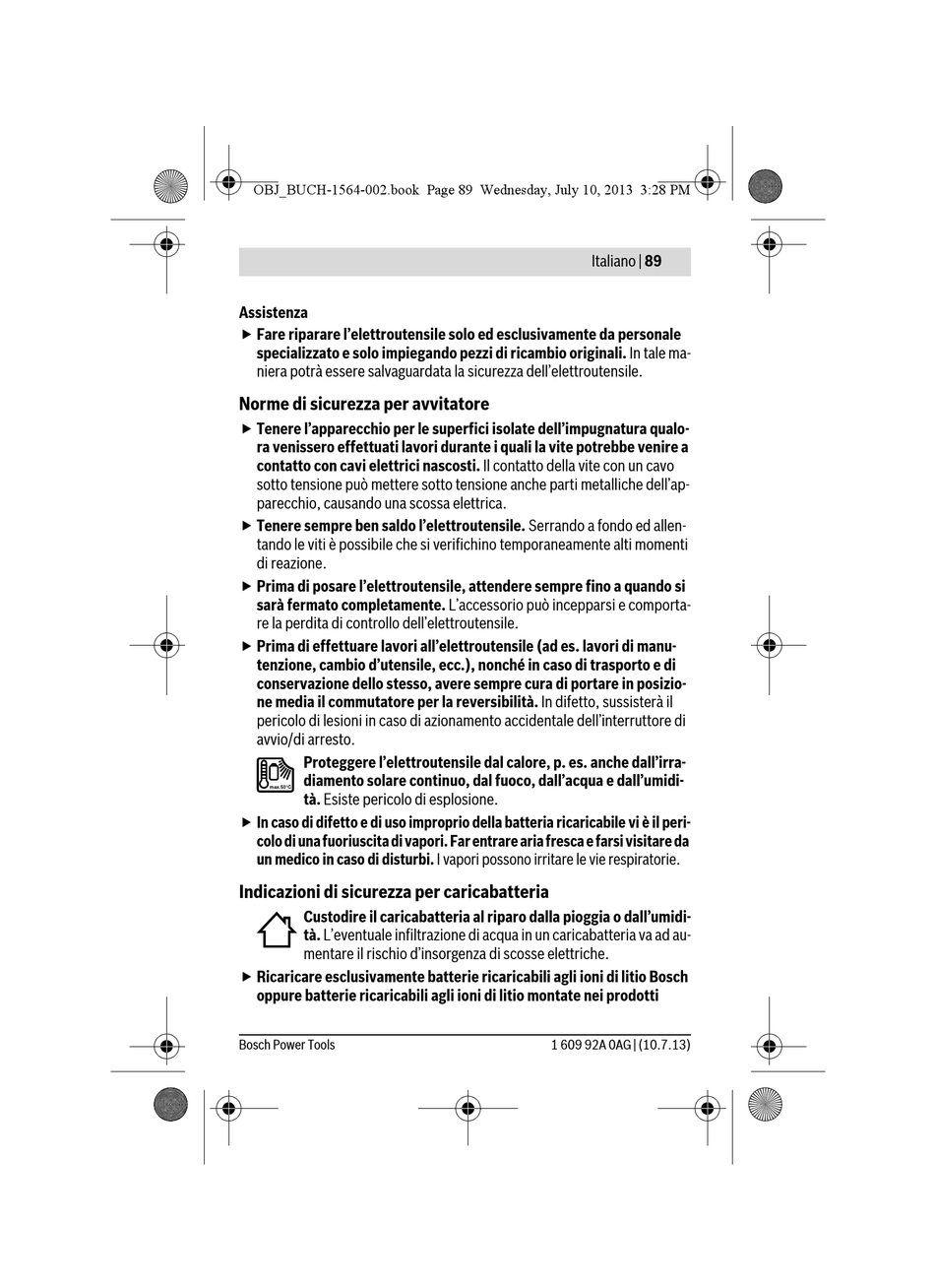 OBJ_BUCH-1564-002.book Page 89 Wednesday, July 10, 2013 3:28 PM

Italiano | 89

Assistenza

▶ Fare riparare l'elettroutensile solo ed esclusivamente da personale specializzato e solo impiegando pezzi di ricambio originali. In tale maniera potrà essere salvaguardata la sicurezza dell'elettroutensile.

Norme di sicurezza per avvitatore

▶ Tenere l'apparecchio per le superfici isolate dell'impugnatura qualora venissero effettuati lavori durante i quali la vite potrebbe venire a contatto con cavi elettrici nascosti. Il contatto della vite con un cavo sotto tensione può mettere sotto tensione anche parti metalliche dell'apparecchio, causando una scossa elettrica.

▶ Tenere sempre ben saldo l'elettroutensile. Serrando a fondo ed allentando le viti è possibile che si verifichino temporaneamente alti momenti di reazione.

▶ Prima di posare l'elettroutensile, attendere sempre fino a quando si sarà fermato completamente. L'accessorio può incepparsi e comportare la perdita di controllo dell'elettroutensile.

▶ Prima di effettuare lavori all'elettroutensile (ad es. lavori di manutenzione, cambio d'utensile, ecc.), nonché in caso di trasporto e di conservazione dello stesso, avere sempre cura di portare in posizione media il commutatore per la reversibilità. In difetto, sussisterà il pericolo di lesioni in caso di azionamento accidentale dell'interruttore di avvio/di arresto.

max.50°C

Proteggere l'elettroutensile dal calore, p. es. anche dall'irradiamento solare continuo, dal fuoco, dall'acqua e dall'umidità. Esiste pericolo di esplosione.

▶ In caso di difetto e di uso improprio della batteria ricaricabile vi è il pericolo di una fuoriuscita di vapori. Far entrare aria fresca e farsi visitare da un medico in caso di disturbi. I vapori possono irritare le vie respiratorie.

Indicazioni di sicurezza per caricabatteria

Custodire il caricabatteria al riparo dalla pioggia o dall'umidità. L'eventuale infiltrazione di acqua in un caricabatteria va ad aumentare il rischio d'insorgenza di scosse elettriche.

▶ Ricaricare esclusivamente batterie ricaricabili agli ioni di litio Bosch oppure batterie ricaricabili agli ioni di litio montate nei prodotti

Bosch Power Tools

1 609 92A 0AG | (10.7.13)